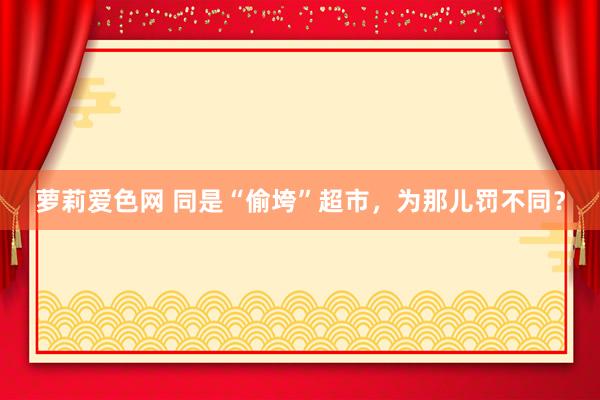 萝莉爱色网 同是“偷垮”超市，为那儿罚不同？